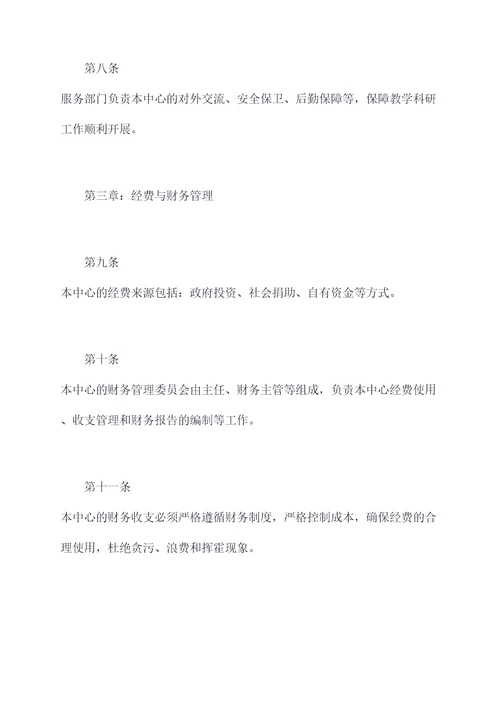 第八条

服务部门负责本中心的对外交流、安全保卫、后勤保障等，保障教学科研工作顺利开展。

第三章：经费与财务管理

第九条

本中心的经费来源包括：政府投资、社会捐助、自有资金等方式。

第十条

本中心的财务管理委员会由主任、财务主管等组成，负责本中心经费使用、收支管理和财务报告的编制等工作。

第十一条

本中心的财务收支必须严格遵循财务制度，严格控制成本，确保经费的合理使用，杜绝贪污、浪费和挥霍现象。